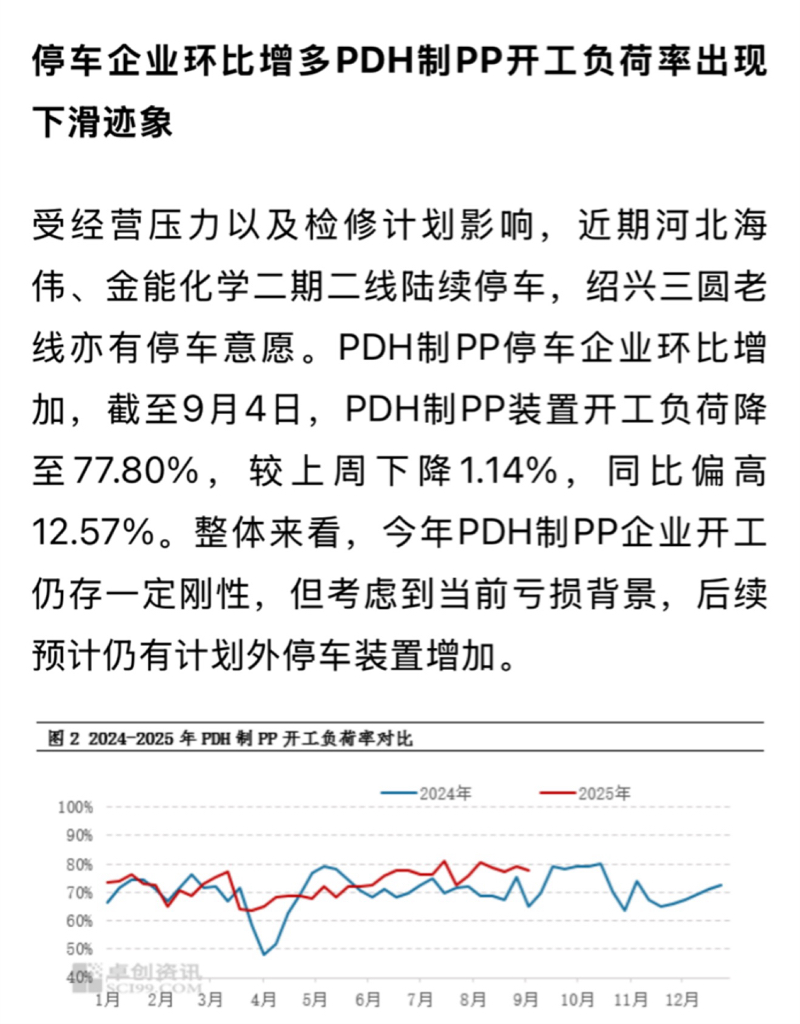 停车企业环比增多PDH制PP开工负荷率出现下滑迹象

受经营压力以及检修计划影响，近期河北海伟、金能化学二期二线陆续停车，绍兴三圆老线亦有停车意愿。PDH制PP停车企业环比增加，截至9月4日，PDH制PP装置开工负荷降至77.80%，较上周下降1.14%，同比偏高12.57%。整体来看，今年PDH制PP企业开工仍存一定刚性，但考虑到当前亏损背景，后续预计仍有计划外停车装置增加。

图 2 2024-2025 年 PDH 制 PP 开工负荷率对比

2024年
2025年

100%
90%
80%
70%
60%
50%
40%

卓创资讯
SCI99.COM

1月 2月 3月 4月 5月 6月 7月 8月 9月 10月 11月 12月